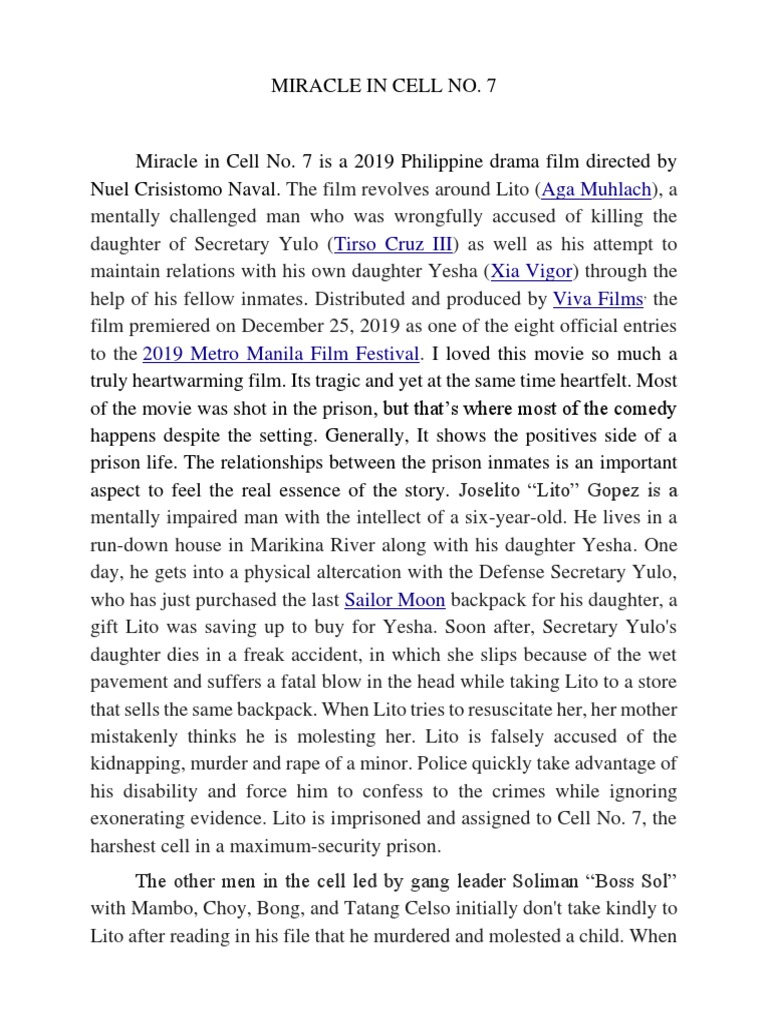 MIRACLE IN CELL NO. 7

Miracle in Cell No. 7 is a 2019 Philippine drama film directed by Nuel Crisistomo Naval. The film revolves around Lito (Aga Muhlach), a mentally challenged man who was wrongfully accused of killing the daughter of Secretary Yulo (Tirso Cruz III) as well as his attempt to maintain relations with his own daughter Yesha (Xia Vigor) through the help of his fellow inmates. Distributed and produced by Viva Films, the film premiered on December 25, 2019 as one of the eight official entries to the 2019 Metro Manila Film Festival. I loved this movie so much a truly heartwarming film. Its tragic and yet at the same time heartfelt. Most of the movie was shot in the prison, but that's where most of the comedy happens despite the setting. Generally, It shows the positives side of a prison life. The relationships between the prison inmates is an important aspect to feel the real essence of the story. Joselito "Lito" Gopez is a mentally impaired man with the intellect of a six-year-old. He lives in a run-down house in Marikina River along with his daughter Yesha. One day, he gets into a physical altercation with the Defense Secretary Yulo, who has just purchased the last Sailor Moon backpack for his daughter, a gift Lito was saving up to buy for Yesha. Soon after, Secretary Yulo's daughter dies in a freak accident, in which she slips because of the wet pavement and suffers a fatal blow in the head while taking Lito to a store that sells the same backpack. When Lito tries to resuscitate her, her mother mistakenly thinks he is molesting her. Lito is falsely accused of the kidnapping, murder and rape of a minor. Police quickly take advantage of his disability and force him to confess to the crimes while ignoring exonerating evidence. Lito is imprisoned and assigned to Cell No. 7, the harshest cell in a maximum-security prison.

The other men in the cell led by gang leader Soliman "Boss Sol" with Mambo, Choy, Bong, and Tatang Celso initially don't take kindly to Lito after reading in his file that he murdered and molested a child. When